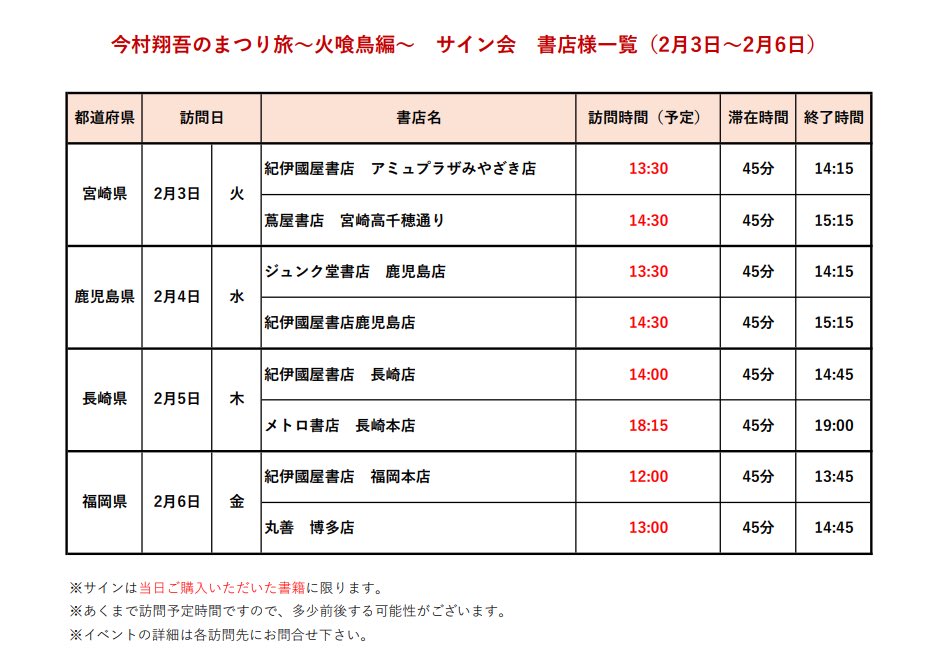 今村翔吾のまつり旅～火喰鳥編～　サイン会　書店様一覧（2月3日～2月6日）

| 都道府県 | 訪問日 | | 書店名 | 訪問時間（予定） | 滞在時間 | 終了時間 |
|---|---|---|---|---|---|---|
| 宮崎県 | 2月3日 | 火 | 紀伊國屋書店　アミュプラザみやざき店 | 13:30 | 45分 | 14:15 |
| | | | 蔦屋書店　宮崎高千穂通り | 14:30 | 45分 | 15:15 |
| 鹿児島県 | 2月4日 | 水 | ジュンク堂書店　鹿児島店 | 13:30 | 45分 | 14:15 |
| | | | 紀伊國屋書店鹿児島店 | 14:30 | 45分 | 15:15 |
| 長崎県 | 2月5日 | 木 | 紀伊國屋書店　長崎店 | 14:00 | 45分 | 14:45 |
| | | | メトロ書店　長崎本店 | 18:15 | 45分 | 19:00 |
| 福岡県 | 2月6日 | 金 | 紀伊國屋書店　福岡本店 | 12:00 | 45分 | 13:45 |
| | | | 丸善　博多店 | 13:00 | 45分 | 14:45 |

※サインは当日ご購入いただいた書籍に限ります。
※あくまで訪問予定時間ですので、多少前後する可能性がございます。
※イベントの詳細は各訪問先にお問合せ下さい。